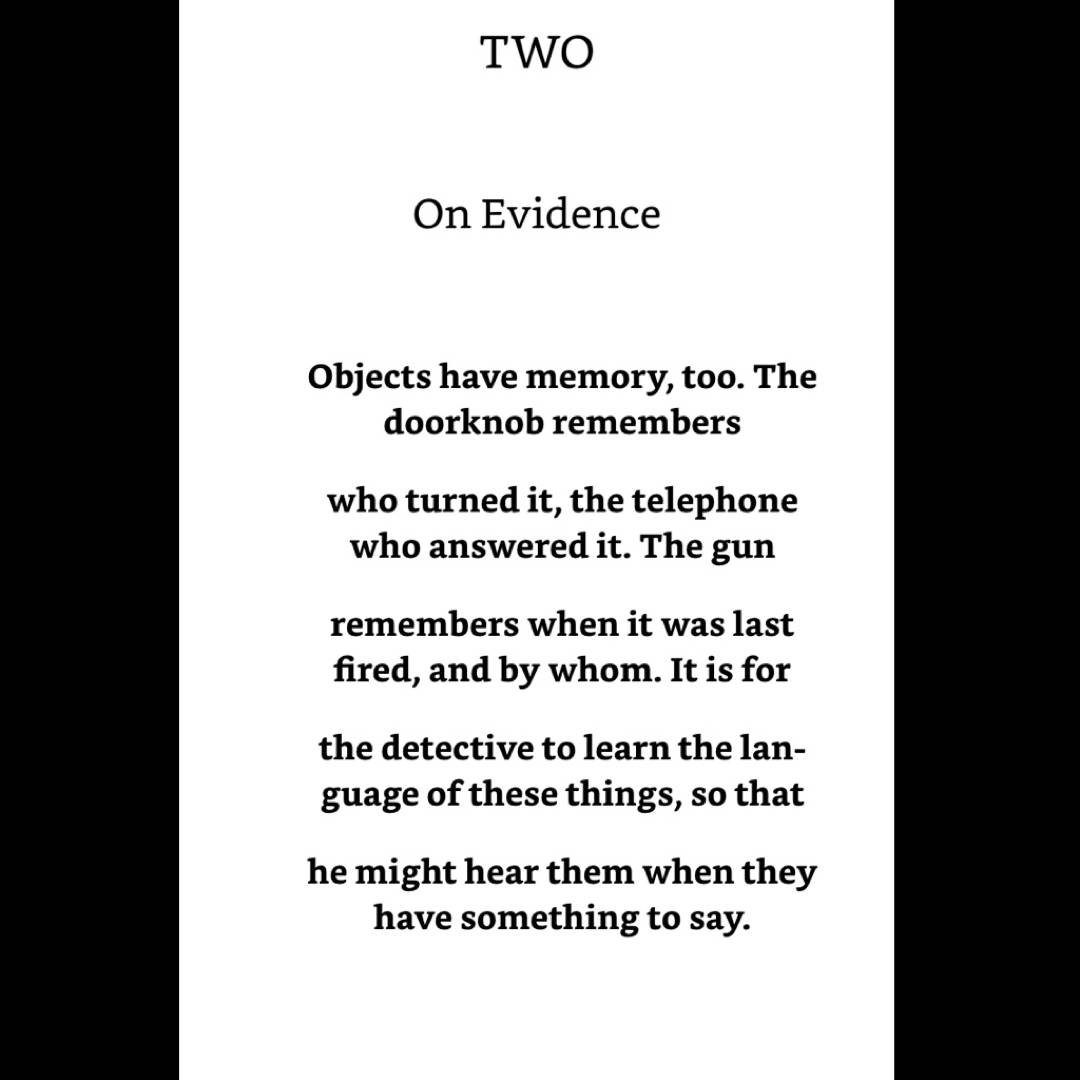 TWO

On Evidence

Objects have memory, too. The doorknob remembers

who turned it, the telephone who answered it. The gun

remembers when it was last fired, and by whom. It is for

the detective to learn the language of these things, so that

he might hear them when they have something to say.